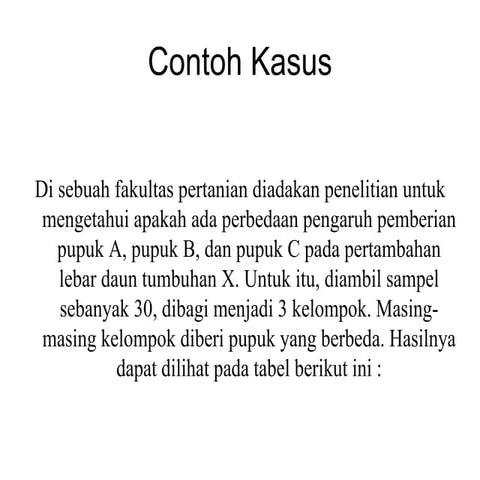 Contoh Kasus

Di sebuah fakultas pertanian diadakan penelitian untuk mengetahui apakah ada perbedaan pengaruh pemberian pupuk A, pupuk B, dan pupuk C pada pertambahan lebar daun tumbuhan X. Untuk itu, diambil sampel sebanyak 30, dibagi menjadi 3 kelompok. Masing-masing kelompok diberi pupuk yang berbeda. Hasilnya dapat dilihat pada tabel berikut ini :